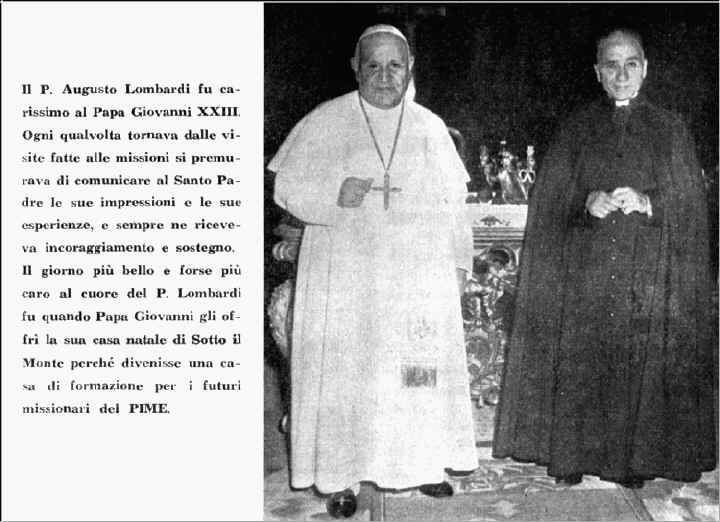 Il P. Augusto Lombardi fu carissimo al Papa Giovanni XXIII. Ogni qualvolta tornava dalle visite fatte alle missioni si premurava di comunicare al Santo Padre le sue impressioni e le sue esperienze, e sempre ne riceveva incoraggiamento e sostegno. Il giorno più bello e forse più caro al cuore del P. Lombardi fu quando Papa Giovanni gli offrì la sua casa natale di Sotto il Monte perchè divenisse una casa di formazione per i futuri missionari del PIME.